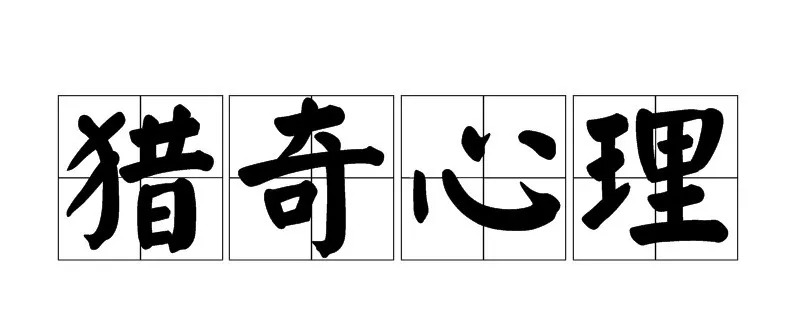 猎奇心理